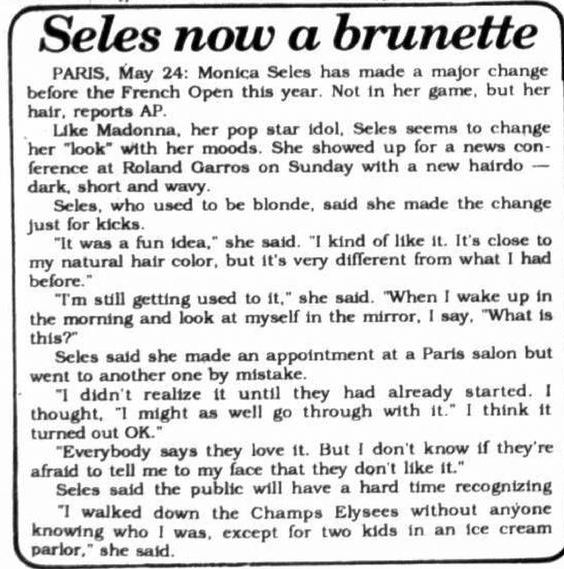 Seles now a brunette

PARIS, May 24: Monica Seles has made a major change before the French Open this year. Not in her game, but her hair, reports AP.

Like Madonna, her pop star idol, Seles seems to change her "look" with her moods. She showed up for a news conference at Roland Garros on Sunday with a new hairdo — dark, short and wavy.

Seles, who used to be blonde, said she made the change just for kicks.

"It was a fun idea," she said. "I kind of like it. It's close to my natural hair color, but it's very different from what I had before."

"I'm still getting used to it," she said. "When I wake up in the morning and look at myself in the mirror, I say, "What is this?"

Seles said she made an appointment at a Paris salon but went to another one by mistake.

"I didn't realize it until they had already started. I thought, "I might as well go through with it." I think it turned out OK."

"Everybody says they love it. But I don't know if they're afraid to tell me to my face that they don't like it."

Seles said the public will have a hard time recognizing

"I walked down the Champs Elysees without anyone knowing who I was, except for two kids in an ice cream parlor," she said.